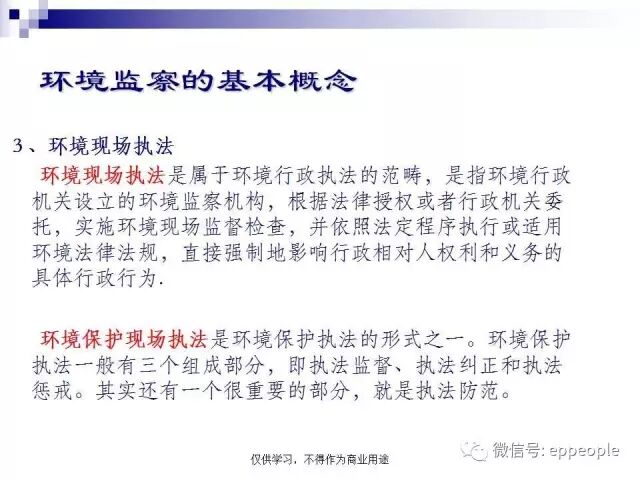 环境监察的基本概念

3、环境现场执法

环境现场执法是属于环境行政执法的范畴，是指环境行政机关设立的环境监察机构，根据法律授权或者行政机关委托，实施环境现场监督检查，并依照法定程序执行或适用环境法律法规，直接强制地影响行政相对人权利和义务的具体行政行为.

环境保护现场执法是环境保护执法的形式之一。环境保护执法一般有三个组成部分，即执法监督、执法纠正和执法惩戒。其实还有一个很重要的部分，就是执法防范。

仅供学习，不得作为商业用途

微信号: eppeople